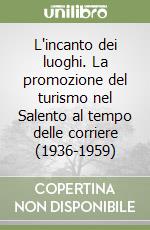 unilibro

L'incanto dei luoghi. La promozione del turismo nel Salento al tempo delle corriere (1936-1959)

COPERTINA NON DISPONIBILE